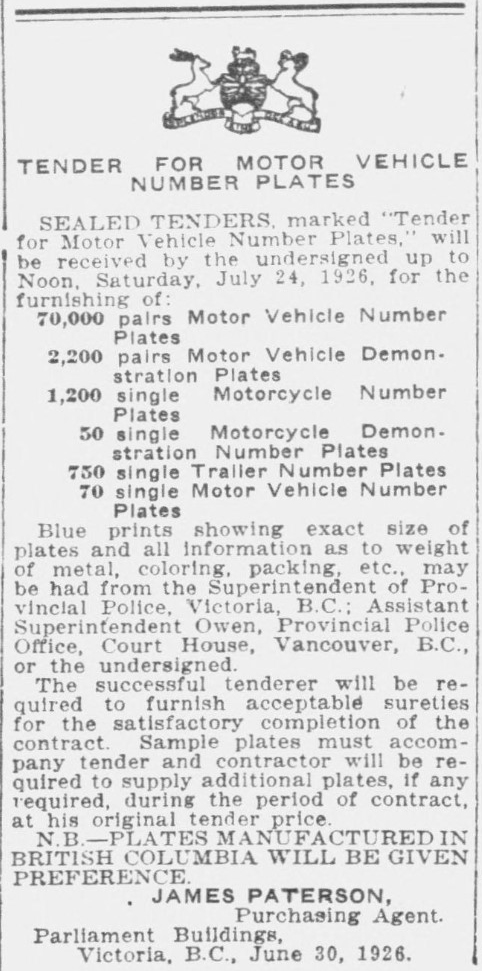 TENDER FOR MOTOR VEHICLE NUMBER PLATES

SEALED TENDERS, marked "Tender for Motor Vehicle Number Plates," will be received by the undersigned up to Noon, Saturday, July 24, 1926, for the furnishing of:

70,000 pairs Motor Vehicle Number Plates
2,200 pairs Motor Vehicle Demonstration Plates
1,200 single Motorcycle Number Plates
50 single Motorcycle Demonstration Number Plates
750 single Trailer Number Plates
70 single Motor Vehicle Number Plates

Blue prints showing exact size of plates and all information as to weight of metal, coloring, packing, etc., may be had from the Superintendent of Provincial Police, Victoria, B.C.; Assistant Superintendent Owen, Provincial Police Office, Court House, Vancouver, B.C., or the undersigned.

The successful tenderer will be required to furnish acceptable sureties for the satisfactory completion of the contract. Sample plates must accompany tender and contractor will be required to supply additional plates, if any required, during the period of contract, at his original tender price.

N.B.—PLATES MANUFACTURED IN BRITISH COLUMBIA WILL BE GIVEN PREFERENCE.

JAMES PATERSON,
Purchasing Agent.
Parliament Buildings,
Victoria, B.C., June 30, 1926.